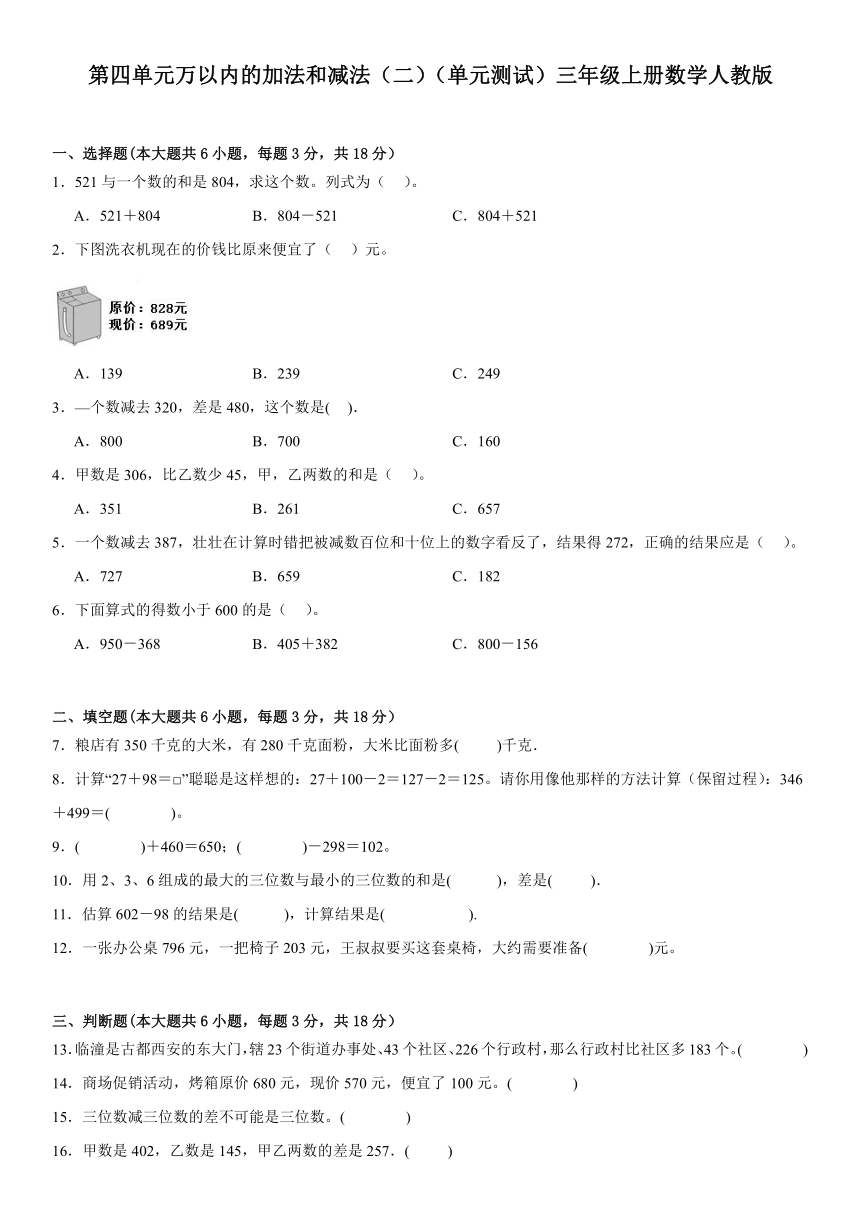 第四单元万以内的加法和减法（二）（单元测试）三年级上册数学人教版

一、选择题(本大题共 6 小题，每题 3 分，共 18 分）

1．521 与一个数的和是 804，求这个数。列式为（　）。

A．521＋804　　B．804－521　　C．804＋521

2．下图洗衣机现在的价钱比原来便宜了（　）元。

原价：828元
现价：689元

A．139　　B．239　　C．249

3．—个数减去 320，差是 480，这个数是(　).

A．800　　B．700　　C．160

4．甲数是 306，比乙数少 45，甲，乙两数的和是（　）。

A．351　　B．261　　C．657

5．一个数减去 387，壮壮在计算时错把被减数百位和十位上的数字看反了，结果得 272，正确的结果应是（　）。

A．727　　B．659　　C．182

6．下面算式的得数小于 600 的是（　）。

A．950－368　　B．405＋382　　C．800－156

二、填空题(本大题共 6 小题，每题 3 分，共 18 分）

7．粮店有 350 千克的大米，有 280 千克面粉，大米比面粉多(　　)千克．

8．计算“27＋98＝□”聪聪是这样想的：27＋100－2＝127－2＝125。请你用像他那样的方法计算（保留过程）：346＋499＝(　　　)。

9．(　　　)＋460＝650；(　　　)－298＝102。

10．用 2、3、6 组成的最大的三位数与最小的三位数的和是(　　)，差是(　　).

11．估算 602－98 的结果是(　　)，计算结果是(　　　).

12．一张办公桌 796 元，一把椅子 203 元，王叔叔要买这套桌椅，大约需要准备(　　　)元。

三、判断题(本大题共 6 小题，每题 3 分，共 18 分）

13.临潼是古都西安的东大门，辖 23 个街道办事处、43 个社区、226 个行政村，那么行政村比社区多 183 个。(　　　)

14．商场促销活动，烤箱原价 680 元，现价 570 元，便宜了 100 元。(　　　)

15．三位数减三位数的差不可能是三位数。(　　　)

16．甲数是 402，乙数是 145，甲乙两数的差是 257．(　　)